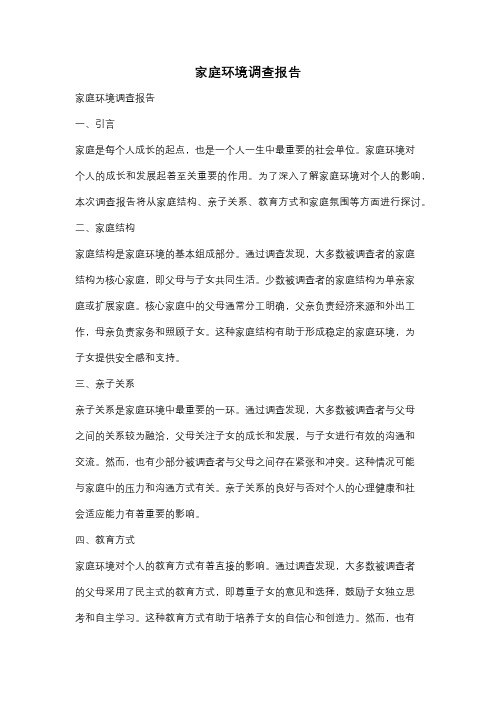 家庭环境调查报告

家庭环境调查报告

一、引言

家庭是每个人成长的起点，也是一个人一生中最重要的社会单位。家庭环境对个人的成长和发展起着至关重要的作用。为了深入了解家庭环境对个人的影响，本次调查报告将从家庭结构、亲子关系、教育方式和家庭氛围等方面进行探讨。

二、家庭结构

家庭结构是家庭环境的基本组成部分。通过调查发现，大多数被调查者的家庭结构为核心家庭，即父母与子女共同生活。少数被调查者的家庭结构为单亲家庭或扩展家庭。核心家庭中的父母通常分工明确，父亲负责经济来源和外出工作，母亲负责家务和照顾子女。这种家庭结构有助于形成稳定的家庭环境，为子女提供安全感和支持。

三、亲子关系

亲子关系是家庭环境中最重要的一环。通过调查发现，大多数被调查者与父母之间的关系较为融洽，父母关注子女的成长和发展，与子女进行有效的沟通和交流。然而，也有少部分被调查者与父母之间存在紧张和冲突。这种情况可能与家庭中的压力和沟通方式有关。亲子关系的良好与否对个人的心理健康和社会适应能力有着重要的影响。

四、教育方式

家庭环境对个人的教育方式有着直接的影响。通过调查发现，大多数被调查者的父母采用了民主式的教育方式，即尊重子女的意见和选择，鼓励子女独立思考和自主学习。这种教育方式有助于培养子女的自信心和创造力。然而，也有